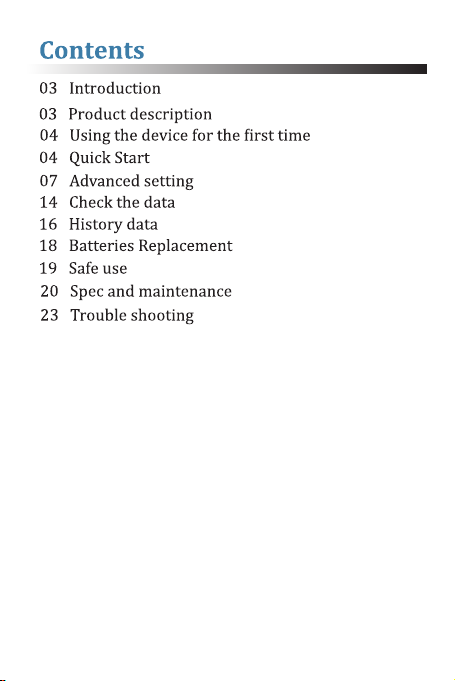 Contents

03 Introduction
03 Product description
04 Using the device for the first time
04 Quick Start
07 Advanced setting
14 Check the data
16 History data
18 Batteries Replacement
19 Safe use
20 Spec and maintenance
23 Trouble shooting